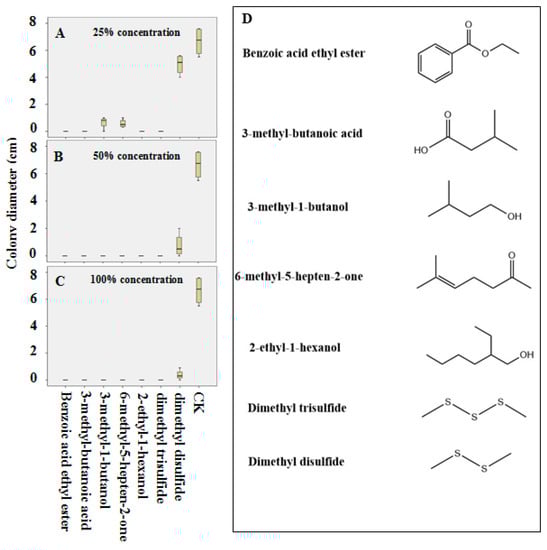 Colony diameter (cm)

A 25% concentration
8
6
4
2
0

B 50% concentration
8
6
4
2
0

C 100% concentration
8
6
4
2
0

Benzoic acid ethyl ester
3-methyl-butanoic acid
3-methyl-1-butanol
6-methyl-5-hepten-2-one
2-ethyl-1-hexanol
dimethyl trisulfide
dimethyl disulfide
CK

D

Benzoic acid ethyl ester
O
O

3-methyl-butanoic acid
O
HO

3-methyl-1-butanol
OH

6-methyl-5-hepten-2-one
O

2-ethyl-1-hexanol
OH

Dimethyl trisulfide
S S S

Dimethyl disulfide
S S